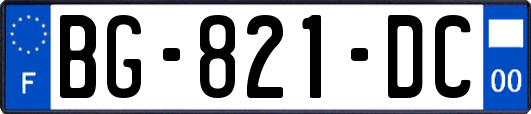 F
BG-821-DC
00